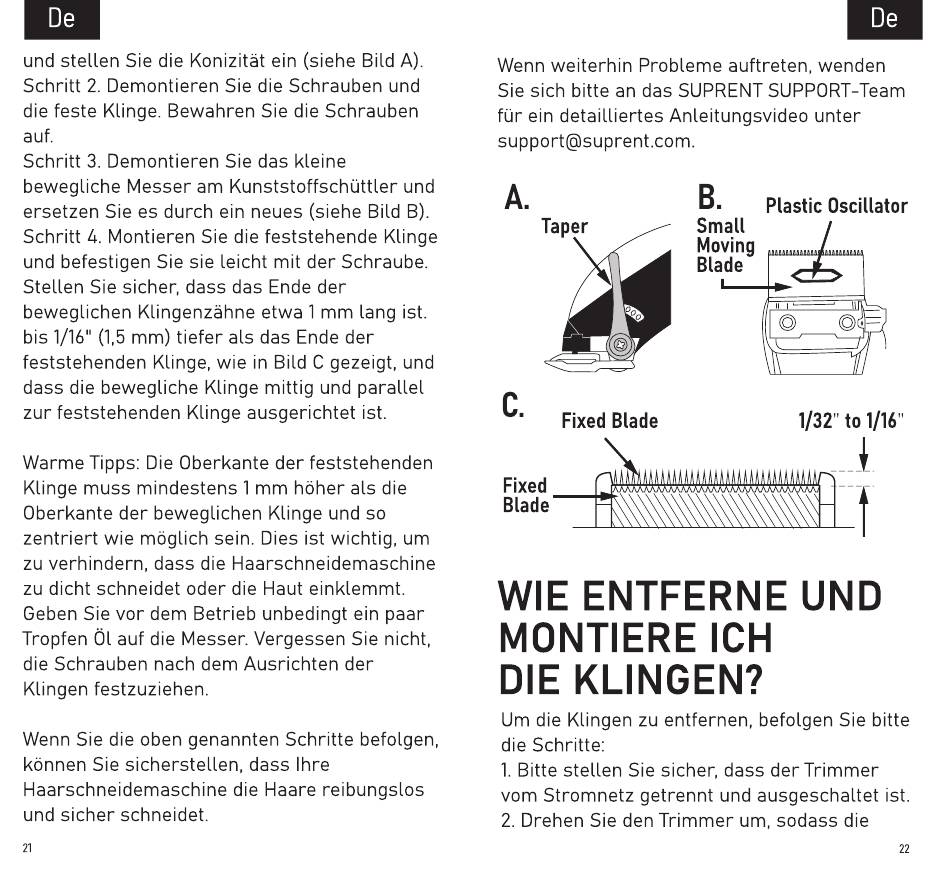 De

und stellen Sie die Konizität ein (siehe Bild A).
Schritt 2. Demontieren Sie die Schrauben und die feste Klinge. Bewahren Sie die Schrauben auf.
Schritt 3. Demontieren Sie das kleine bewegliche Messer am Kunststoffschüttler und ersetzen Sie es durch ein neues (siehe Bild B).
Schritt 4. Montieren Sie die feststehende Klinge und befestigen Sie sie leicht mit der Schraube. Stellen Sie sicher, dass das Ende der beweglichen Klingenzähne etwa 1 mm lang ist. bis 1/16" (1,5 mm) tiefer als das Ende der feststehenden Klinge, wie in Bild C gezeigt, und dass die bewegliche Klinge mittig und parallel zur feststehenden Klinge ausgerichtet ist.

Warme Tipps: Die Oberkante der feststehenden Klinge muss mindestens 1 mm höher als die Oberkante der beweglichen Klinge und so zentriert wie möglich sein. Dies ist wichtig, um zu verhindern, dass die Haarschneidemaschine zu dicht schneidet oder die Haut einklemmt. Geben Sie vor dem Betrieb unbedingt ein paar Tropfen Öl auf die Messer. Vergessen Sie nicht, die Schrauben nach dem Ausrichten der Klingen festzuziehen.

Wenn Sie die oben genannten Schritte befolgen, können Sie sicherstellen, dass Ihre Haarschneidemaschine die Haare reibungslos und sicher schneidet.

21

De

Wenn weiterhin Probleme auftreten, wenden Sie sich bitte an das SUPRENT SUPPORT-Team für ein detailliertes Anleitungsvideo unter support@suprent.com.

A.
Taper

B.
Plastic Oscillator
Small Moving Blade

C.
Fixed Blade
1/32" to 1/16"
Fixed Blade

WIE ENTFERNE UND MONTIERE ICH DIE KLINGEN?

Um die Klingen zu entfernen, befolgen Sie bitte die Schritte:
1. Bitte stellen Sie sicher, dass der Trimmer vom Stromnetz getrennt und ausgeschaltet ist.
2. Drehen Sie den Trimmer um, sodass die

22